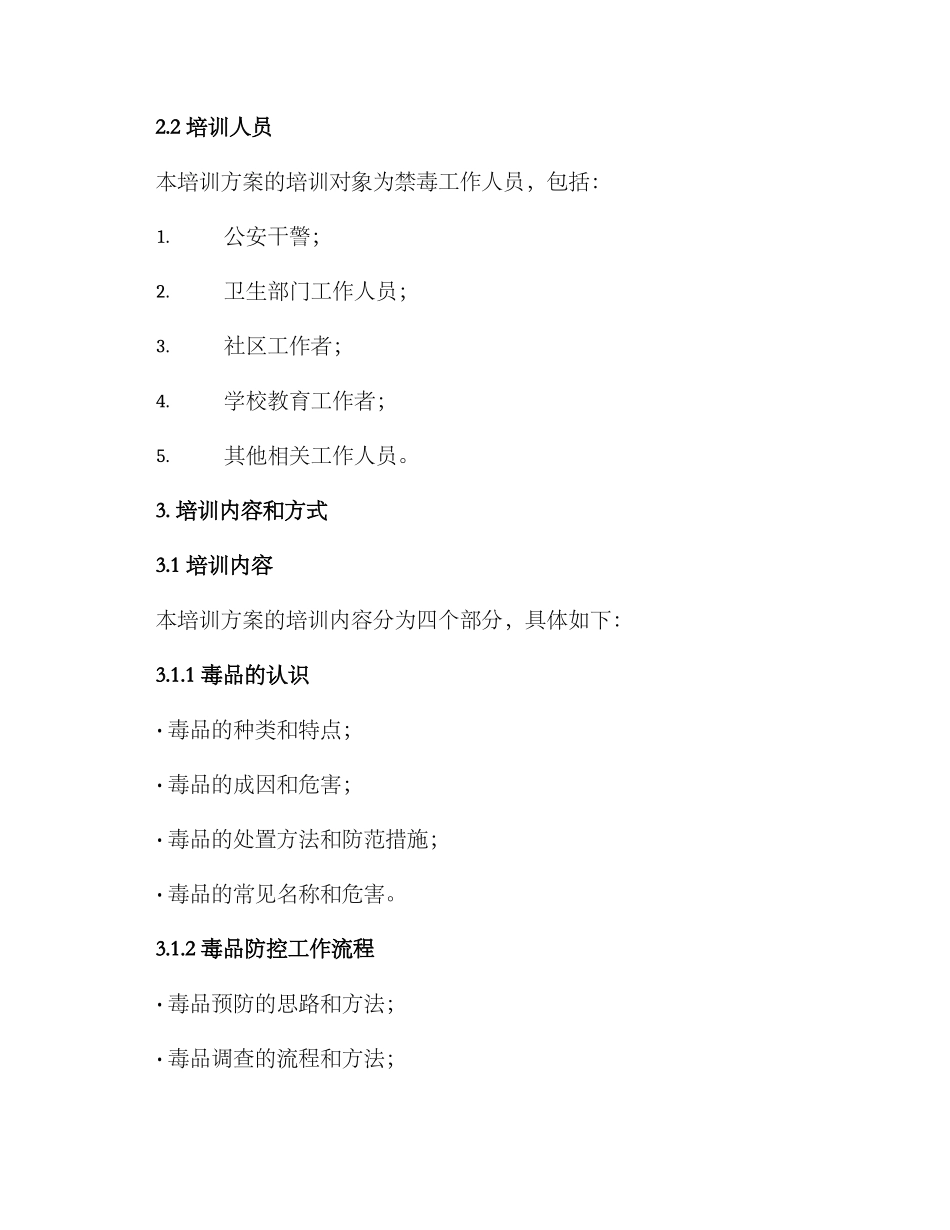 2.2 培训人员

本培训方案的培训对象为禁毒工作人员，包括：

1. 公安干警；

2. 卫生部门工作人员；

3. 社区工作者；

4. 学校教育工作者；

5. 其他相关工作人员。

3. 培训内容和方式

3.1 培训内容

本培训方案的培训内容分为四个部分，具体如下：

3.1.1 毒品的认识

· 毒品的种类和特点；

· 毒品的成因和危害；

· 毒品的处置方法和防范措施；

· 毒品的常见名称和危害。

3.1.2 毒品防控工作流程

· 毒品预防的思路和方法；

· 毒品调查的流程和方法；